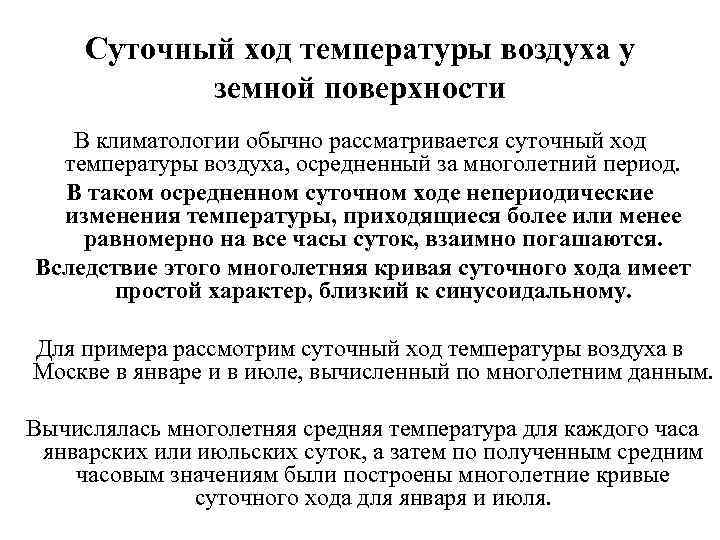 Суточный ход температуры воздуха у земной поверхности

В климатологии обычно рассматривается суточный ход температуры воздуха, осредненный за многолетний период.
В таком осредненном суточном ходе непериодические изменения температуры, приходящиеся более или менее равномерно на все часы суток, взаимно погашаются.
Вследствие этого многолетняя кривая суточного хода имеет простой характер, близкий к синусоидальному.

Для примера рассмотрим суточный ход температуры воздуха в Москве в январе и в июле, вычисленный по многолетним данным.

Вычислялась многолетняя средняя температура для каждого часа январских или июльских суток, а затем по полученным средним часовым значениям были построены многолетние кривые суточного хода для января и июля.